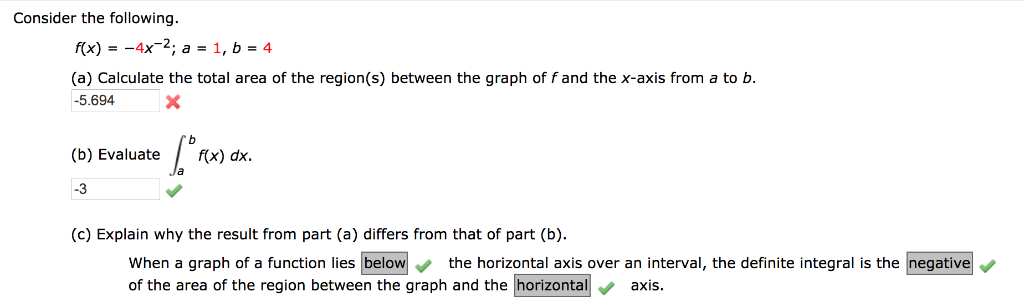 Consider the following.

$f(x) = -4x^{-2}$; $a = 1$, $b = 4$

(a) Calculate the total area of the region(s) between the graph of $f$ and the $x$-axis from $a$ to $b$.

-5.694

(b) Evaluate $\int_a^b f(x)\,dx$.

-3

(c) Explain why the result from part (a) differs from that of part (b).

When a graph of a function lies below the horizontal axis over an interval, the definite integral is the negative of the area of the region between the graph and the horizontal axis.